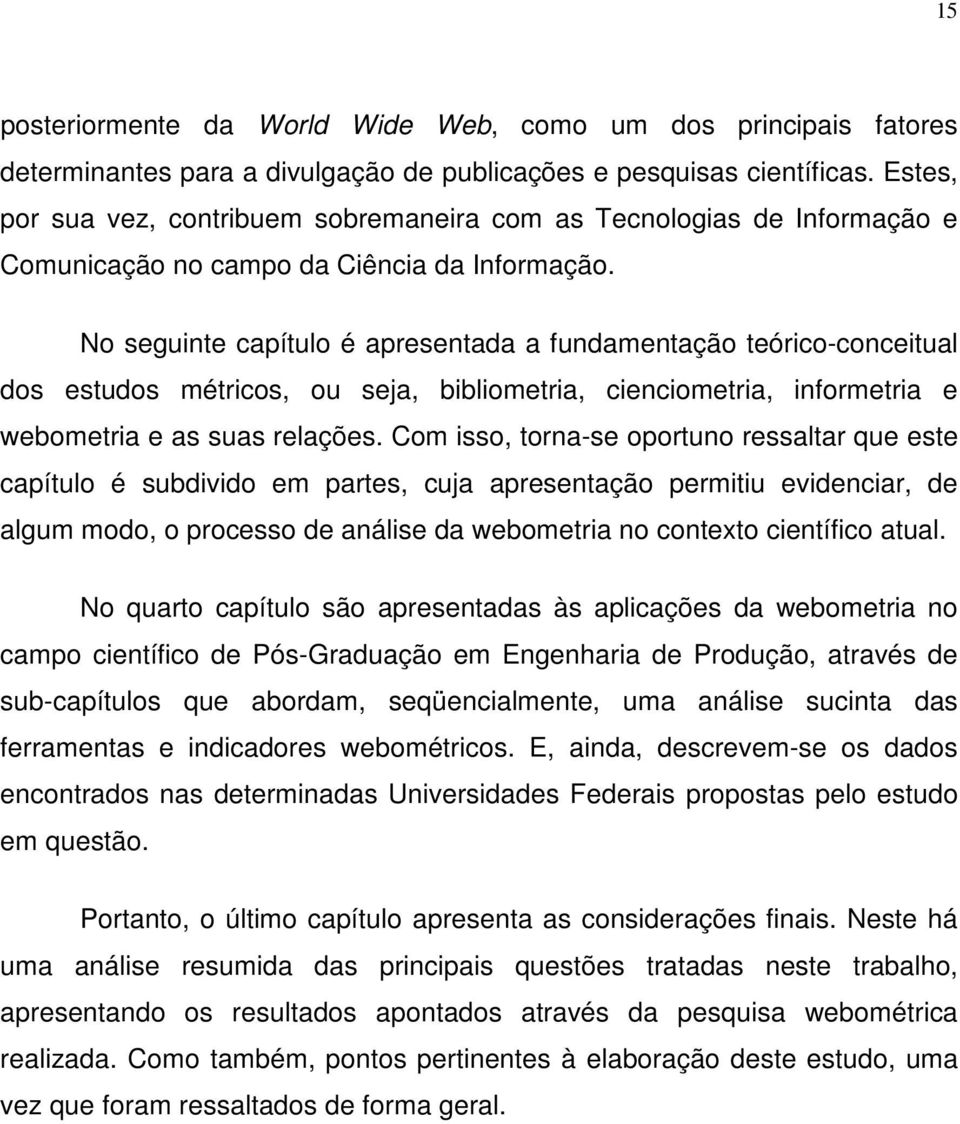 15

posteriormente da World Wide Web, como um dos principais fatores determinantes para a divulgação de publicações e pesquisas científicas. Estes, por sua vez, contribuem sobremaneira com as Tecnologias de Informação e Comunicação no campo da Ciência da Informação.

No seguinte capítulo é apresentada a fundamentação teórico-conceitual dos estudos métricos, ou seja, bibliometria, cienciometria, informetria e webometria e as suas relações. Com isso, torna-se oportuno ressaltar que este capítulo é subdivido em partes, cuja apresentação permitiu evidenciar, de algum modo, o processo de análise da webometria no contexto científico atual.

No quarto capítulo são apresentadas às aplicações da webometria no campo científico de Pós-Graduação em Engenharia de Produção, através de sub-capítulos que abordam, seqüencialmente, uma análise sucinta das ferramentas e indicadores webométricos. E, ainda, descrevem-se os dados encontrados nas determinadas Universidades Federais propostas pelo estudo em questão.

Portanto, o último capítulo apresenta as considerações finais. Neste há uma análise resumida das principais questões tratadas neste trabalho, apresentando os resultados apontados através da pesquisa webométrica realizada. Como também, pontos pertinentes à elaboração deste estudo, uma vez que foram ressaltados de forma geral.